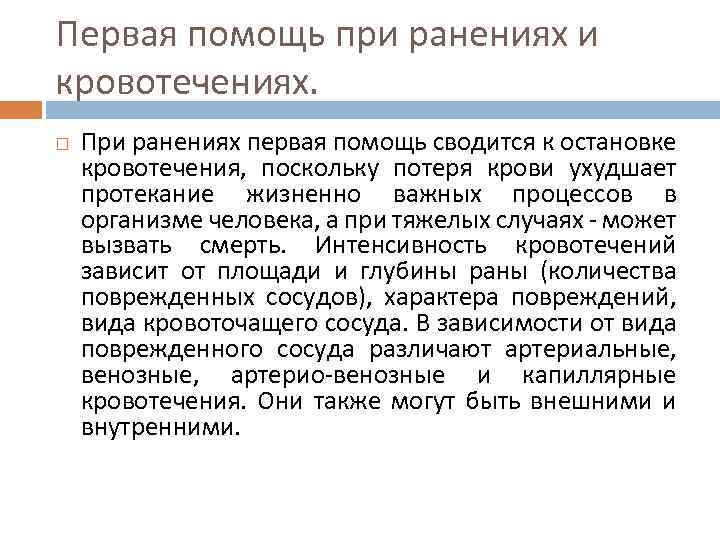 Первая помощь при ранениях и кровотечениях.

При ранениях первая помощь сводится к остановке кровотечения, поскольку потеря крови ухудшает протекание жизненно важных процессов в организме человека, а при тяжелых случаях - может вызвать смерть. Интенсивность кровотечений зависит от площади и глубины раны (количества поврежденных сосудов), характера повреждений, вида кровоточащего сосуда. В зависимости от вида поврежденного сосуда различают артериальные, венозные, артерио-венозные и капиллярные кровотечения. Они также могут быть внешними и внутренними.